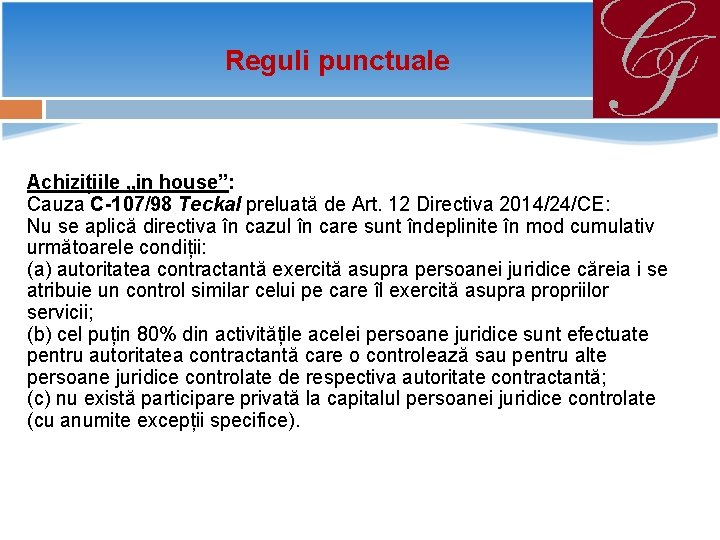 Reguli punctuale

CJ

Achizițiile „in house”:
Cauza C-107/98 Teckal preluată de Art. 12 Directiva 2014/24/CE:
Nu se aplică directiva în cazul în care sunt îndeplinite în mod cumulativ următoarele condiții:
(a) autoritatea contractantă exercită asupra persoanei juridice căreia i se atribuie un control similar celui pe care îl exercită asupra propriilor servicii;
(b) cel puțin 80% din activitățile acelei persoane juridice sunt efectuate pentru autoritatea contractantă care o controlează sau pentru alte persoane juridice controlate de respectiva autoritate contractantă;
(c) nu există participare privată la capitalul persoanei juridice controlate (cu anumite excepții specifice).